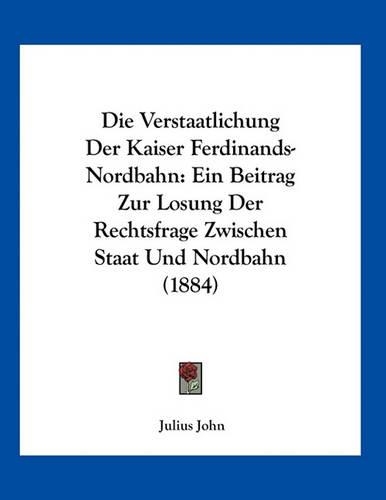 Die Verstaatlichung Der Kaiser Ferdinands-Nordbahn: Ein Beitrag Zur Losung Der Rechtsfrage Zwischen Staat Und Nordbahn (1884)

Julius John